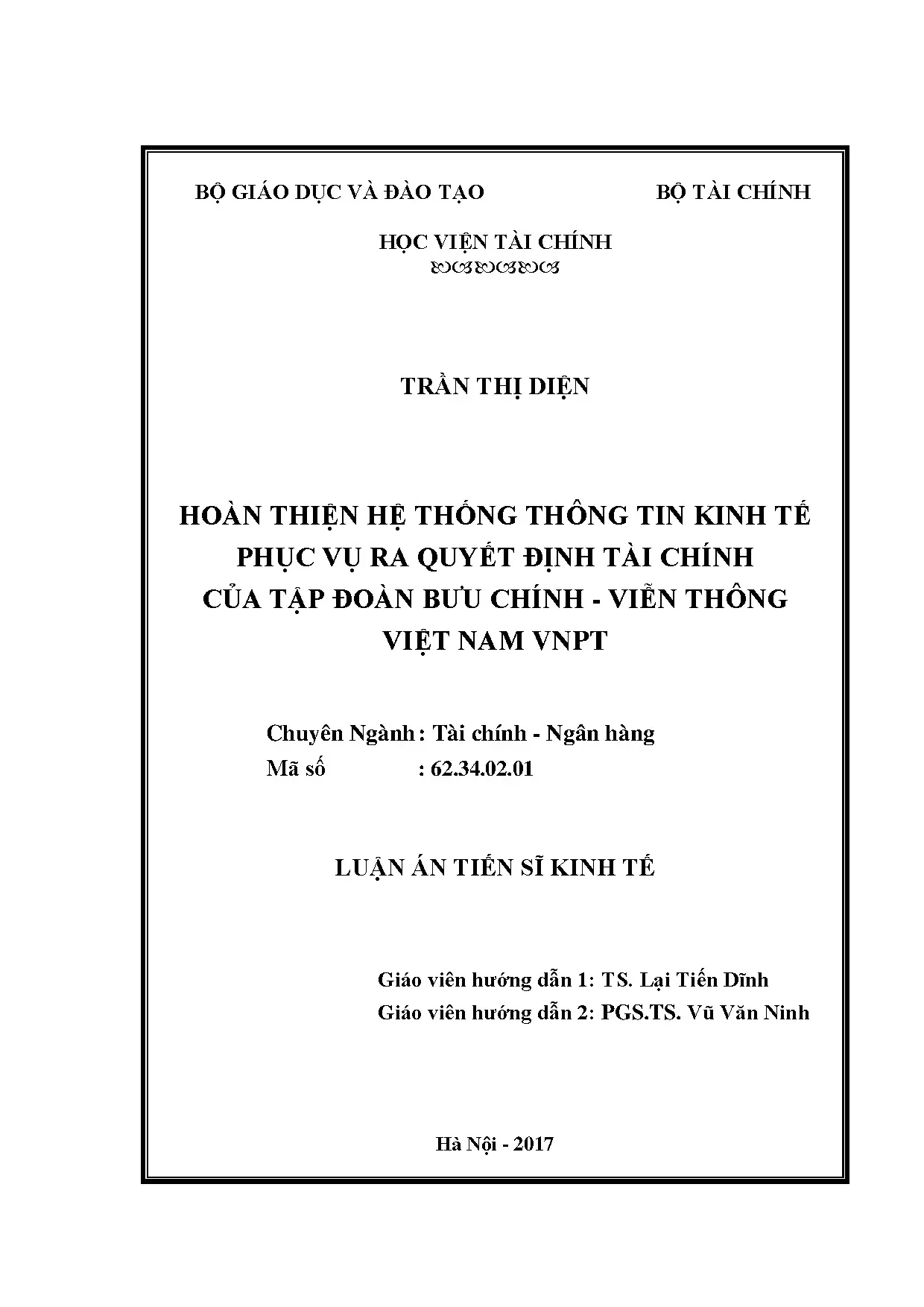 BỘ GIÁO DỤC VÀ ĐÀO TẠO

BỘ TÀI CHÍNH

HỌC VIỆN TÀI CHÍNH

TRẦN THỊ DIỆN

HOÀN THIỆN HỆ THỐNG THÔNG TIN KINH TẾ PHỤC VỤ RA QUYẾT ĐỊNH TÀI CHÍNH CỦA TẬP ĐOÀN BƯU CHÍNH - VIỄN THÔNG VIỆT NAM VNPT

Chuyên Ngành : Tài chính - Ngân hàng
Mã số : 62.34.02.01

LUẬN ÁN TIẾN SĨ KINH TẾ

Giáo viên hướng dẫn 1: TS. Lại Tiến Dĩnh
Giáo viên hướng dẫn 2: PGS.TS. Vũ Văn Ninh

Hà Nội - 2017